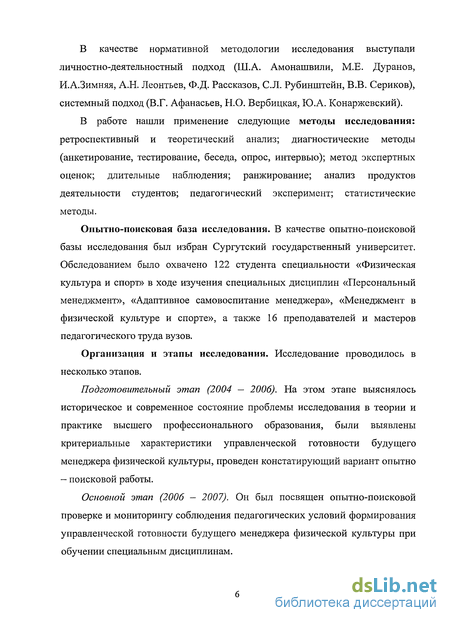 В качестве нормативной методологии исследования выступали личностно-деятельностный подход (Ш.А. Амонашвили, М.Е. Дуранов, И.А.Зимняя, А.Н. Леонтьев, Ф.Д. Рассказов, С.Л. Рубинштейн, В.В. Сериков), системный подход (В.Г. Афанасьев, Н.О. Вербицкая, Ю.А. Конаржевский).

В работе нашли применение следующие методы исследования: ретроспективный и теоретический анализ; диагностические методы (анкетирование, тестирование, беседа, опрос, интервью); метод экспертных оценок; длительные наблюдения; ранжирование; анализ продуктов деятельности студентов; педагогический эксперимент; статистические методы.

Опытно-поисковая база исследования. В качестве опытно-поисковой базы исследования был избран Сургутский государственный университет. Обследованием было охвачено 122 студента специальности «Физическая культура и спорт» в ходе изучения специальных дисциплин «Персональный менеджмент», «Адаптивное самовоспитание менеджера», «Менеджмент в физической культуре и спорте», а также 16 преподавателей и мастеров педагогического труда вузов.

Организация и этапы исследования. Исследование проводилось в несколько этапов.

Подготовительный этап (2004 – 2006). На этом этапе выяснялось историческое и современное состояние проблемы исследования в теории и практике высшего профессионального образования, были выявлены критериальные характеристики управленческой готовности будущего менеджера физической культуры, проведен констатирующий вариант опытно – поисковой работы.

Основной этап (2006 – 2007). Он был посвящен опытно-поисковой проверке и мониторингу соблюдения педагогических условий формирования управленческой готовности будущего менеджера физической культуры при обучении специальным дисциплинам.

6

dsLib.net
библиотека диссертаций